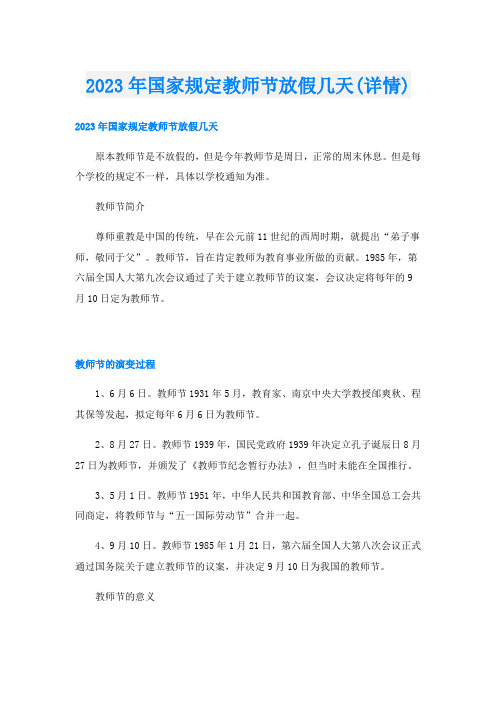 2023年国家规定教师节放假几天(详情)

2023年国家规定教师节放假几天

原本教师节是不放假的，但是今年教师节是周日，正常的周末休息。但是每个学校的规定不一样，具体以学校通知为准。

教师节简介

尊师重教是中国的传统，早在公元前11世纪的西周时期，就提出“弟子事师，敬同于父”。教师节，旨在肯定教师为教育事业所做的贡献。1985年，第六届全国人大第九次会议通过了关于建立教师节的议案，会议决定将每年的9月10日定为教师节。

教师节的演变过程

1、6月6日。教师节1931年5月，教育家、南京中央大学教授邰爽秋、程其保等发起，拟定每年6月6日为教师节。

2、8月27日。教师节1939年，国民党政府1939年决定立孔子诞辰日8月27日为教师节，并颁发了《教师节纪念暂行办法》，但当时未能在全国推行。

3、5月1日。教师节1951年，中华人民共和国教育部、中华全国总工会共同商定，将教师节与“五一国际劳动节”合并一起。

4、9月10日。教师节1985年1月21日，第六届全国人大第八次会议正式通过国务院关于建立教师节的议案，并决定9月10日为我国的教师节。

教师节的意义